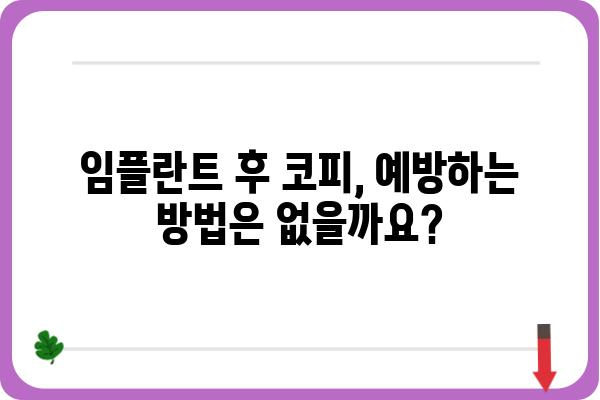 임플란트 후 코피, 예방하는 방법은 없을까요?